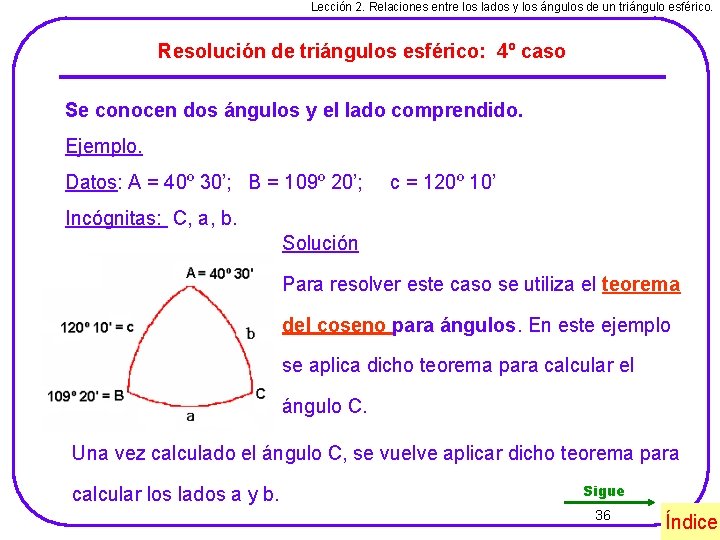 Lección 2. Relaciones entre los lados y los ángulos de un triángulo esférico.

Resolución de triángulos esférico: 4º caso

Se conocen dos ángulos y el lado comprendido.

Ejemplo.

Datos: A = 40º 30'; B = 109º 20'; c = 120º 10'

Incógnitas: C, a, b.

A = 40º 30'

120º 10' = c

b

109º 20' = B

C

a

Solución

Para resolver este caso se utiliza el teorema del coseno para ángulos. En este ejemplo se aplica dicho teorema para calcular el ángulo C.

Una vez calculado el ángulo C, se vuelve aplicar dicho teorema para calcular los lados a y b.

Sigue

36

Índice